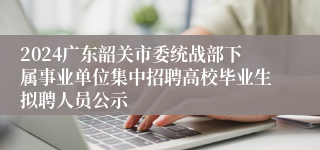 2024广东韶关市委统战部下属事业单位集中招聘高校毕业生拟聘人员公示